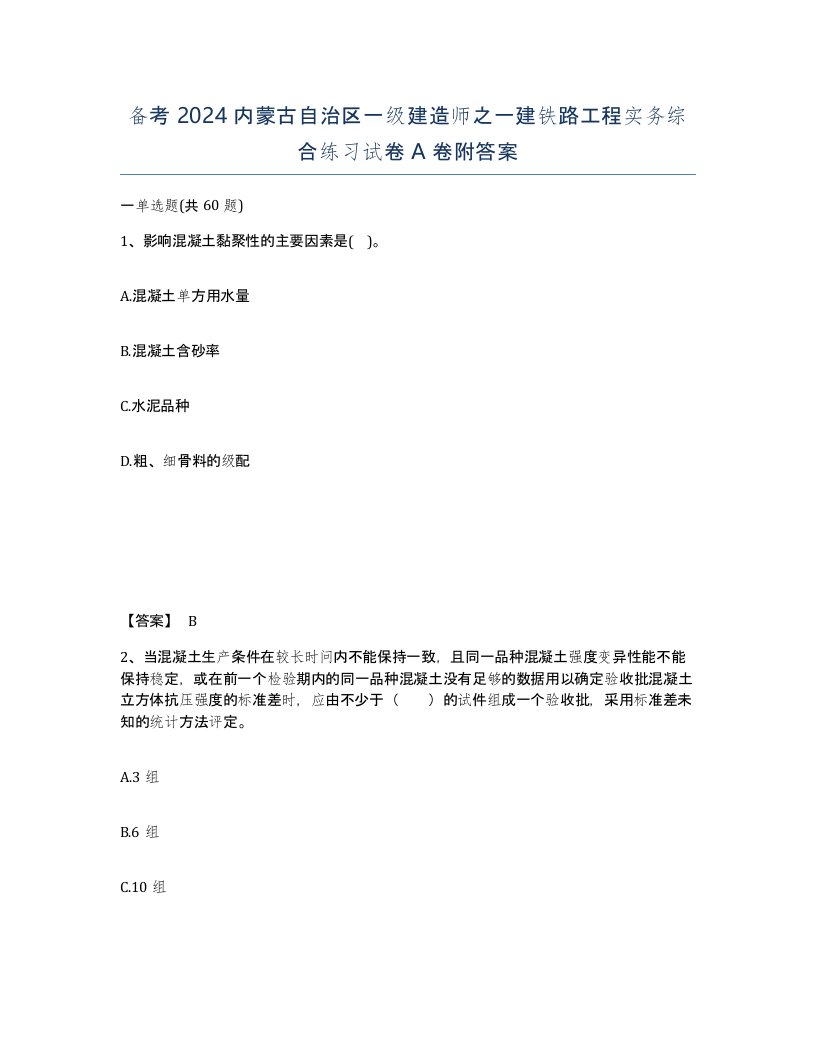 备考 2024 内蒙古自治区一级建造师之一建铁路工程实务综合练习试卷 A 卷附答案

一单选题(共 60 题)

1、影响混凝土黏聚性的主要因素是( )。

A.混凝土单方用水量

B.混凝土含砂率

C.水泥品种

D.粗、细骨料的级配

【答案】 B

2、当混凝土生产条件在较长时间内不能保持一致，且同一品种混凝土强度变异性能不能保持稳定，或在前一个检验期内的同一品种混凝土没有足够的数据用以确定验收批混凝土立方体抗压强度的标准差时，应由不少于（　　）的试件组成一个验收批，采用标准差未知的统计方法评定。

A.3 组

B.6 组

C.10 组